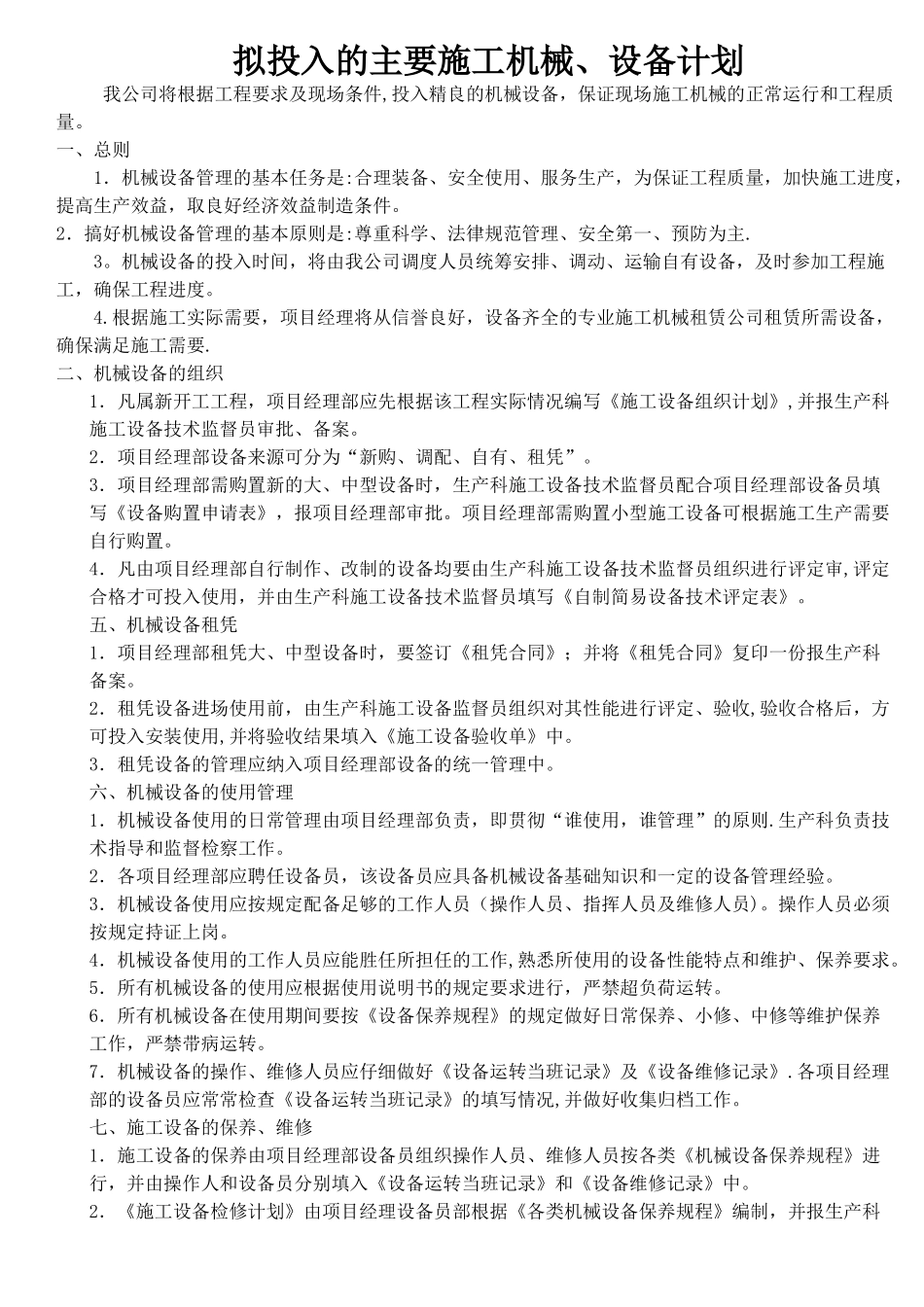 拟投入的主要施工机械、设备计划

我公司将根据工程要求及现场条件,投入精良的机械设备，保证现场施工机械的正常运行和工程质量。

一、总则

1．机械设备管理的基本任务是:合理装备、安全使用、服务生产，为保证工程质量，加快施工进度，提高生产效益，取良好经济效益制造条件。

2．搞好机械设备管理的基本原则是:尊重科学、法律规范管理、安全第一、预防为主.

3。机械设备的投入时间，将由我公司调度人员统筹安排、调动、运输自有设备，及时参加工程施工，确保工程进度。

4.根据施工实际需要，项目经理将从信誉良好，设备齐全的专业施工机械租赁公司租赁所需设备，确保满足施工需要.

二、机械设备的组织

1．凡属新开工工程，项目经理部应先根据该工程实际情况编写《施工设备组织计划》,并报生产科施工设备技术监督员审批、备案。

2．项目经理部设备来源可分为“新购、调配、自有、租凭”。

3．项目经理部需购置新的大、中型设备时，生产科施工设备技术监督员配合项目经理部设备员填写《设备购置申请表》，报项目经理部审批。项目经理部需购置小型施工设备可根据施工生产需要自行购置。

4．凡由项目经理部自行制作、改制的设备均要由生产科施工设备技术监督员组织进行评定审,评定合格才可投入使用，并由生产科施工设备技术监督员填写《自制简易设备技术评定表》。

五、机械设备租凭

1．项目经理部租凭大、中型设备时，要签订《租凭合同》；并将《租凭合同》复印一份报生产科备案。

2．租凭设备进场使用前，由生产科施工设备监督员组织对其性能进行评定、验收,验收合格后，方可投入安装使用,并将验收结果填入《施工设备验收单》中。

3．租凭设备的管理应纳入项目经理部设备的统一管理中。

六、机械设备的使用管理

1．机械设备使用的日常管理由项目经理部负责，即贯彻“谁使用，谁管理”的原则.生产科负责技术指导和监督检察工作。

2．各项目经理部应聘任设备员，该设备员应具备机械设备基础知识和一定的设备管理经验。

3．机械设备使用应按规定配备足够的工作人员（操作人员、指挥人员及维修人员)。操作人员必须按规定持证上岗。

4．机械设备使用的工作人员应能胜任所担任的工作,熟悉所使用的设备性能特点和维护、保养要求。

5．所有机械设备的使用应根据使用说明书的规定要求进行，严禁超负荷运转。

6．所有机械设备在使用期间要按《设备保养规程》的规定做好日常保养、小修、中修等维护保养工作，严禁带病运转。

7．机械设备的操作、维修人员应仔细做好《设备运转当班记录》及《设备维修记录》.各项目经理部的设备员应常常检查《设备运转当班记录》的填写情况,并做好收集归档工作。

七、施工设备的保养、维修

1．施工设备的保养由项目经理部设备员组织操作人员、维修人员按各类《机械设备保养规程》进行，并由操作人和设备员分别填入《设备运转当班记录》和《设备维修记录》中。

2．《施工设备检修计划》由项目经理设备员部根据《各类机械设备保养规程》编制，并报生产科